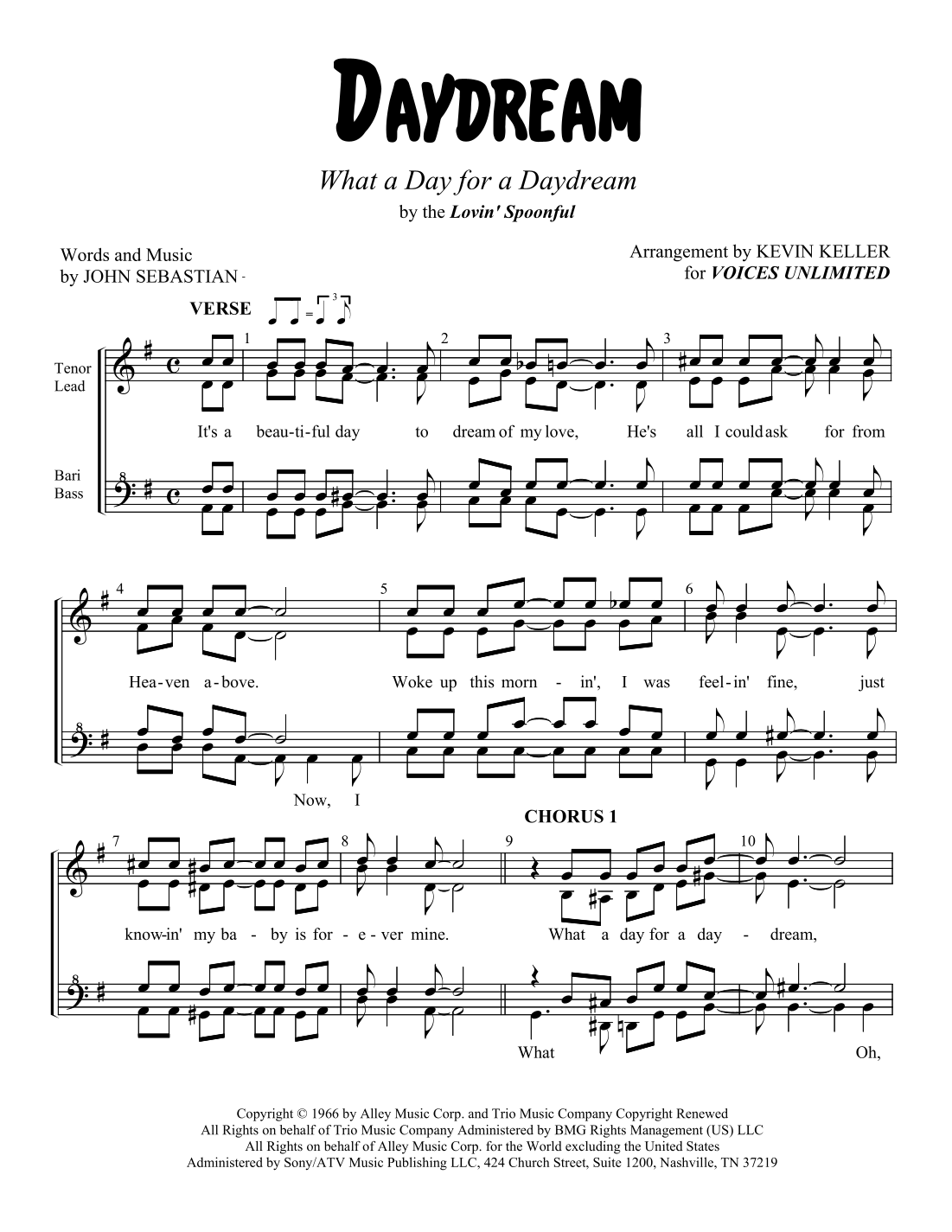 DAYDREAM

What a Day for a Daydream

by the Lovin' Spoonful

Words and Music
by JOHN SEBASTIAN

Arrangement by KEVIN KELLER
for VOICES UNLIMITED

VERSE

Tenor
Lead

Bari
Bass

1 2 3

It's a beau-ti-ful day to dream of my love, He's all I could ask for from

4 5 6

Hea-ven a-bove. Woke up this morn - in', I was feel-in' fine, just

Now, I

CHORUS 1

7 8 9 10

know-in' my ba - by is for - e - ver mine. What a day for a day - dream,

What Oh,

Copyright © 1966 by Alley Music Corp. and Trio Music Company Copyright Renewed
All Rights on behalf of Trio Music Company Administered by BMG Rights Management (US) LLC
All Rights on behalf of Alley Music Corp. for the World excluding the United States
Administered by Sony/ATV Music Publishing LLC, 424 Church Street, Suite 1200, Nashville, TN 37219